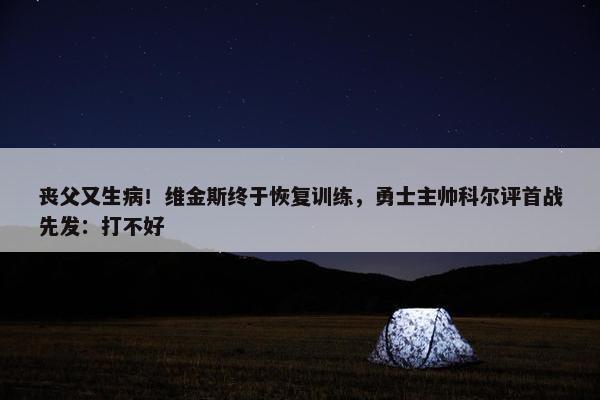 丧父又生病！维金斯终于恢复训练，勇士主帅科尔评首战先发：打不好